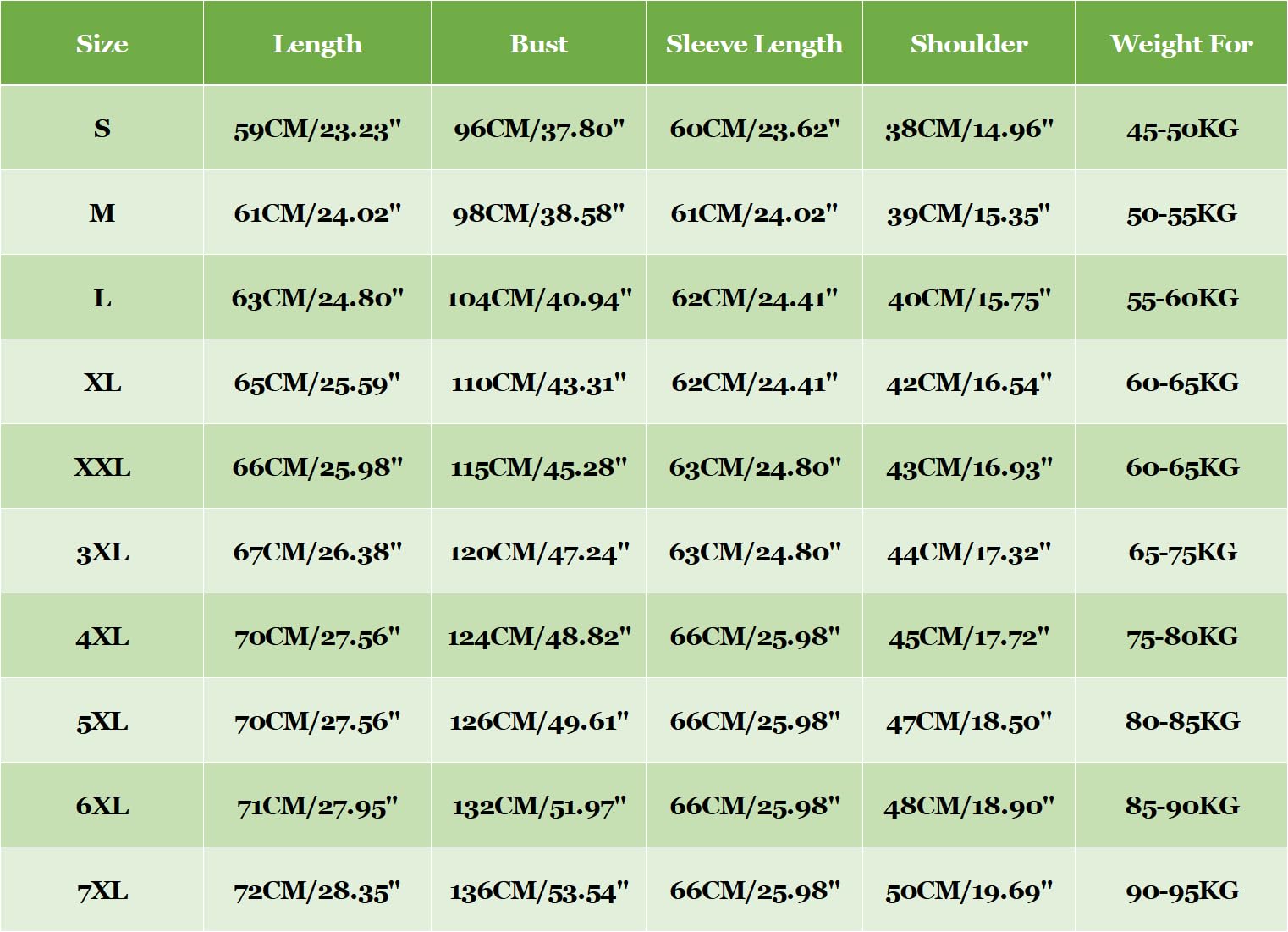 | Size | Length | Bust | Sleeve Length | Shoulder | Weight For |
|---|---|---|---|---|---|
| S | 59CM/23.23" | 96CM/37.80" | 60CM/23.62" | 38CM/14.96" | 45-50KG |
| M | 61CM/24.02" | 98CM/38.58" | 61CM/24.02" | 39CM/15.35" | 50-55KG |
| L | 63CM/24.80" | 104CM/40.94" | 62CM/24.41" | 40CM/15.75" | 55-60KG |
| XL | 65CM/25.59" | 110CM/43.31" | 62CM/24.41" | 42CM/16.54" | 60-65KG |
| XXL | 66CM/25.98" | 115CM/45.28" | 63CM/24.80" | 43CM/16.93" | 60-65KG |
| 3XL | 67CM/26.38" | 120CM/47.24" | 63CM/24.80" | 44CM/17.32" | 65-75KG |
| 4XL | 70CM/27.56" | 124CM/48.82" | 66CM/25.98" | 45CM/17.72" | 75-80KG |
| 5XL | 70CM/27.56" | 126CM/49.61" | 66CM/25.98" | 47CM/18.50" | 80-85KG |
| 6XL | 71CM/27.95" | 132CM/51.97" | 66CM/25.98" | 48CM/18.90" | 85-90KG |
| 7XL | 72CM/28.35" | 136CM/53.54" | 66CM/25.98" | 50CM/19.69" | 90-95KG |